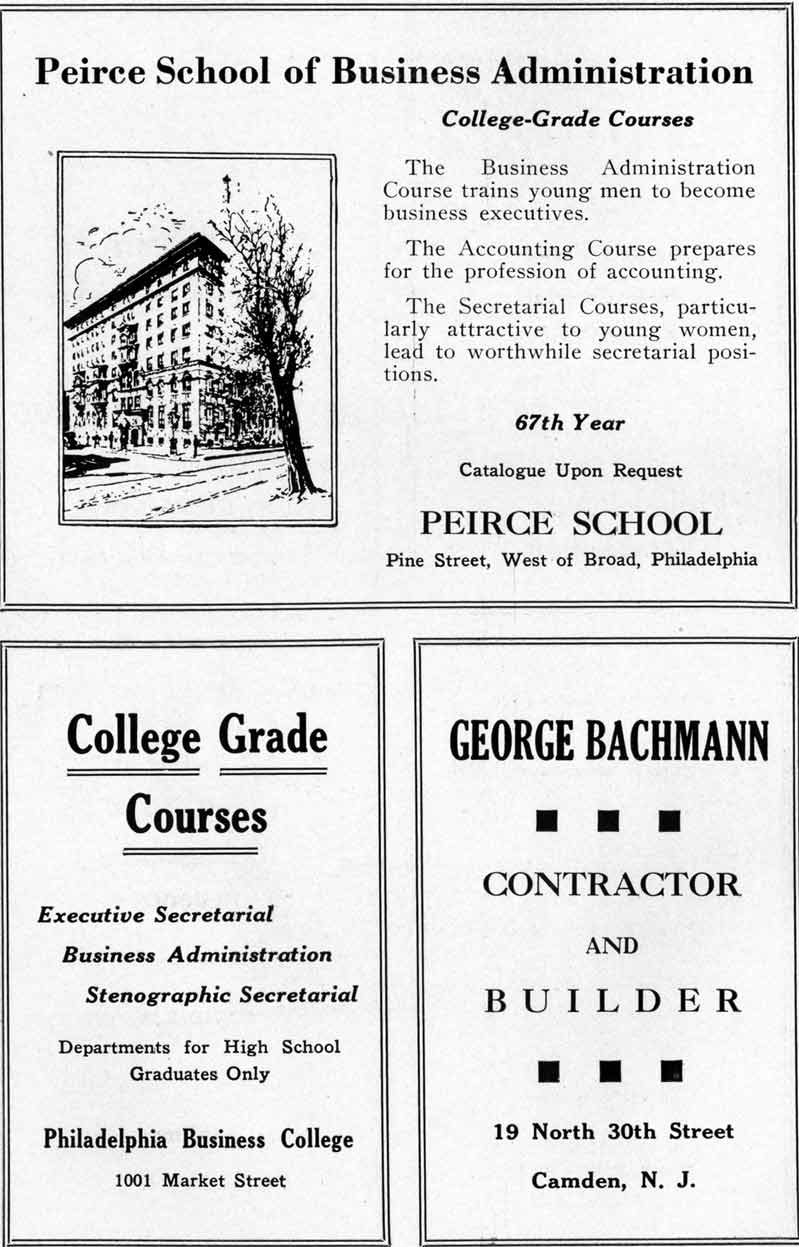 Peirce School of Business Administration

College-Grade Courses

The Business Administration Course trains young men to become business executives.

The Accounting Course prepares for the profession of accounting.

The Secretarial Courses, particularly attractive to young women, lead to worthwhile secretarial positions.

67th Year

Catalogue Upon Request

PEIRCE SCHOOL

Pine Street, West of Broad, Philadelphia

College Grade Courses

Executive Secretarial

Business Administration

Stenographic Secretarial

Departments for High School Graduates Only

Philadelphia Business College

1001 Market Street

GEORGE BACHMANN

CONTRACTOR

AND

BUILDER

19 North 30th Street

Camden, N. J.